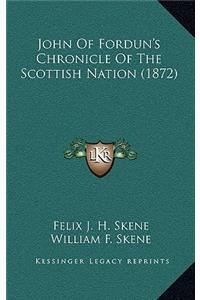 John Of Fordun's Chronicle Of The Scottish Nation (1872)

LKR

Felix J. H. Skene
William F. Skene

Kessinger Legacy Reprints